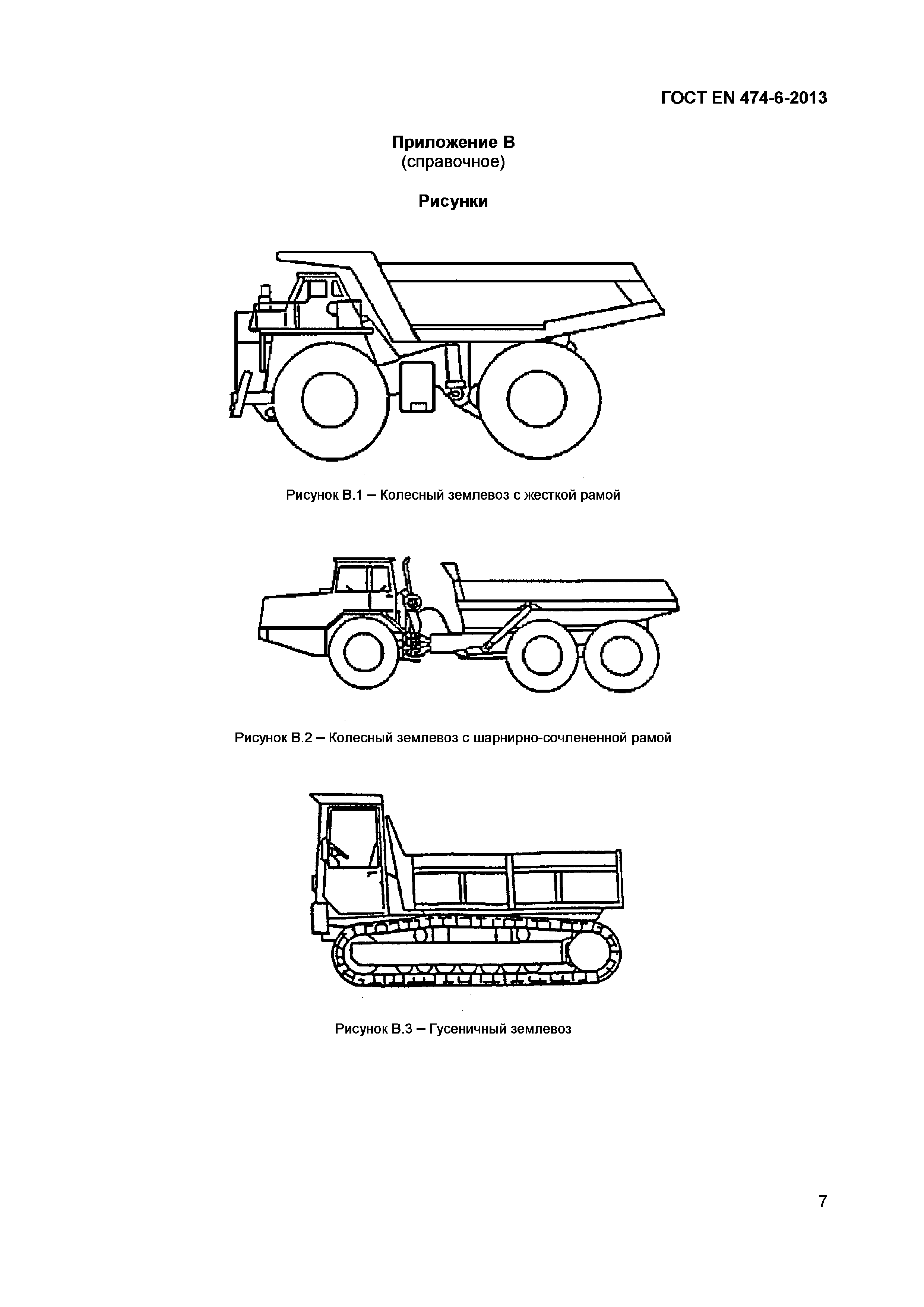 ГОСТ EN 474-6-2013

Приложение В
(справочное)

Рисунки

Рисунок В.1 – Колесный землевоз с жесткой рамой

Рисунок В.2 – Колесный землевоз с шарнирно-сочлененной рамой

Рисунок В.3 – Гусеничный землевоз

7